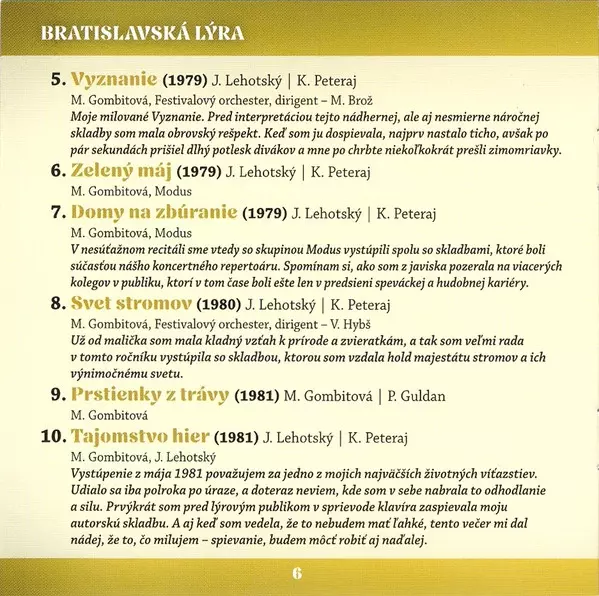 BRATISLAVSKÁ LÝRA

5. Vyznanie (1979) J. Lehotský | K. Peteraj
M. Gombitová, Festivalový orchester, dirigent – M. Brož
Moje milované Vyznanie. Pred interpretáciou tejto nádhernej, ale aj nesmierne náročnej skladby som mala obrovský rešpekt. Keď som ju dospievala, najprv nastalo ticho, avšak po pár sekundách prišiel dlhý potlesk divákov a mne po chrbte niekoľkokrát prešli zimomriavky.

6. Zelený máj (1979) J. Lehotský | K. Peteraj
M. Gombitová, Modus

7. Domy na zbúranie (1979) J. Lehotský | K. Peteraj
M. Gombitová, Modus
V nesúťažnom recitáli sme vtedy so skupinou Modus vystúpili spolu so skladbami, ktoré boli súčasťou nášho koncertného repertoáru. Spomínam si, ako som z javiska pozerala na viacerých kolegov v publiku, ktorí v tom čase boli ešte len v predsieni speváckej a hudobnej kariéry.

8. Svet stromov (1980) J. Lehotský | K. Peteraj
M. Gombitová, Festivalový orchester, dirigent – V. Hybš
Už od malička som mala kladný vzťah k prírode a zvieratkám, a tak som veľmi rada v tomto ročníku vystúpila so skladbou, ktorou som vzdala hold majestátu stromov a ich výnimočnému svetu.

9. Prstienky z trávy (1981) M. Gombitová | P. Guldan
M. Gombitová

10. Tajomstvo hier (1981) J. Lehotský | K. Peteraj
M. Gombitová, J. Lehotský
Vystúpenie z mája 1981 považujem za jedno z mojich najväčších životných víťazstiev. Udialo sa iba polroka po úraze, a doteraz neviem, kde som v sebe nabrala to odhodlanie a silu. Prvýkrát som pred lýrovým publikom v sprievode klavíra zaspievala moju autorskú skladbu. A aj keď som vedela, že to nebudem mať ľahké, tento večer mi dal nádej, že to, čo milujem – spievanie, budem môcť robiť aj naďalej.

6